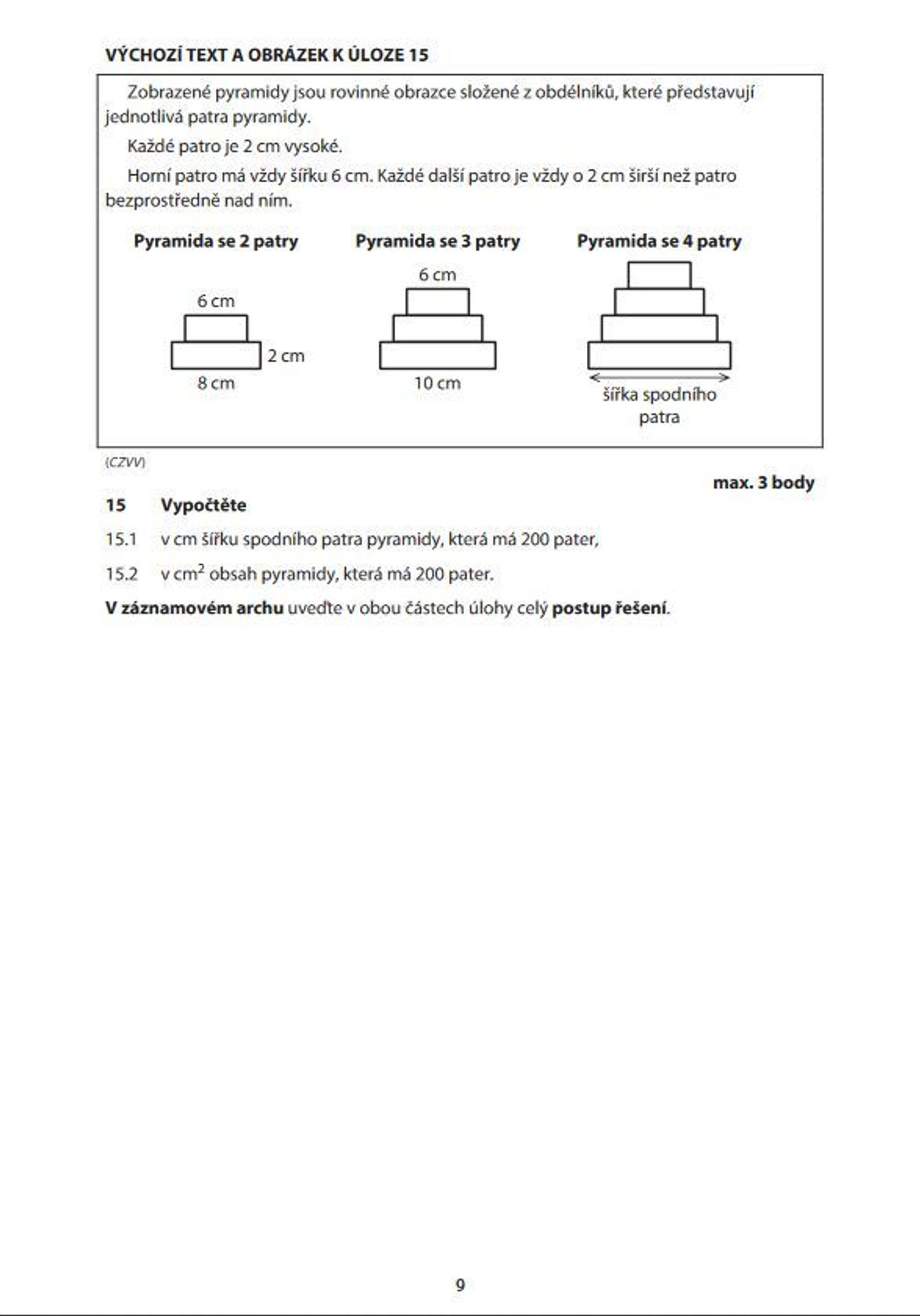 VÝCHOZÍ TEXT A OBRÁZEK K ÚLOZE 15

Zobrazené pyramidy jsou rovinné obrazce složené z obdélníků, které představují jednotlivá patra pyramidy.

Každé patro je 2 cm vysoké.

Horní patro má vždy šířku 6 cm. Každé další patro je vždy o 2 cm širší než patro bezprostředně nad ním.

Pyramida se 2 patry

6 cm

2 cm

8 cm

Pyramida se 3 patry

6 cm

10 cm

Pyramida se 4 patry

šířka spodního patra

(CZVV)

max. 3 body

15 Vypočtěte

15.1 v cm šířku spodního patra pyramidy, která má 200 pater,

15.2 v $cm^2$ obsah pyramidy, která má 200 pater.

V záznamovém archu uveďte v obou částech úlohy celý postup řešení.

9